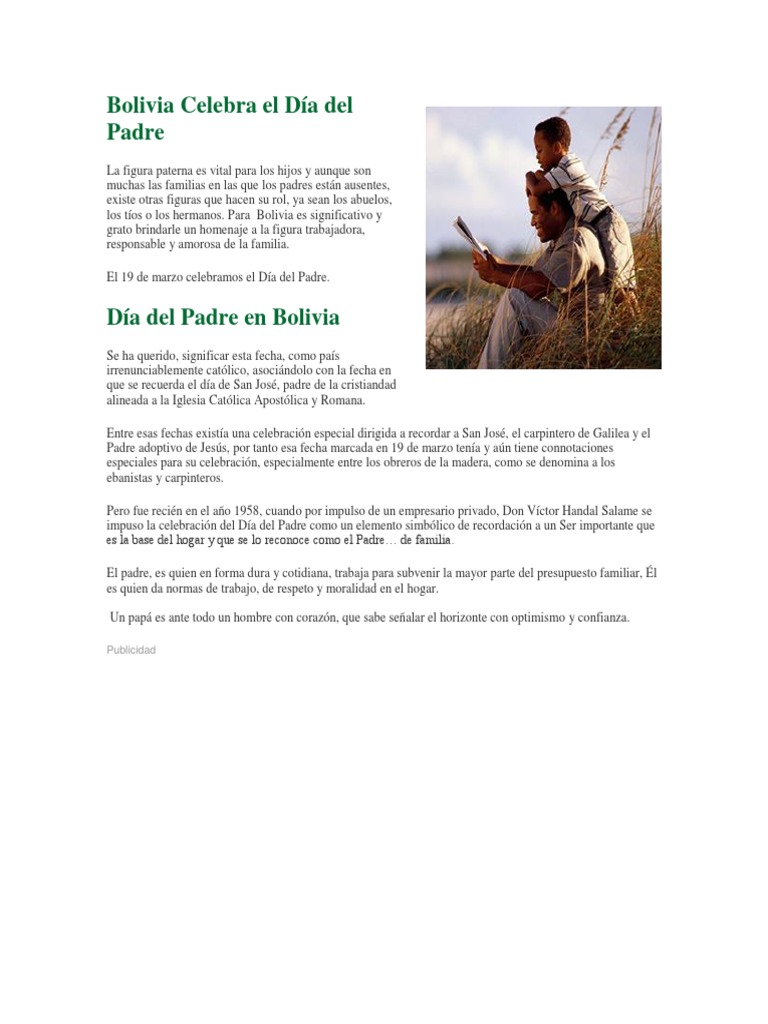 Bolivia Celebra el Día del Padre

La figura paterna es vital para los hijos y aunque son muchas las familias en las que los padres están ausentes, existe otras figuras que hacen su rol, ya sean los abuelos, los tíos o los hermanos. Para Bolivia es significativo y grato brindarle un homenaje a la figura trabajadora, responsable y amorosa de la familia.

El 19 de marzo celebramos el Día del Padre.

Día del Padre en Bolivia

Se ha querido, significar esta fecha, como país irrenunciablemente católico, asociándolo con la fecha en que se recuerda el día de San José, padre de la cristiandad alineada a la Iglesia Católica Apostólica y Romana.

Entre esas fechas existía una celebración especial dirigida a recordar a San José, el carpintero de Galilea y el Padre adoptivo de Jesús, por tanto esa fecha marcada en 19 de marzo tenía y aún tiene connotaciones especiales para su celebración, especialmente entre los obreros de la madera, como se denomina a los ebanistas y carpinteros.

Pero fue recién en el año 1958, cuando por impulso de un empresario privado, Don Víctor Handal Salame se impuso la celebración del Día del Padre como un elemento simbólico de recordación a un Ser importante que es la base del hogar y que se lo reconoce como el Padre… de familia.

El padre, es quien en forma dura y cotidiana, trabaja para subvenir la mayor parte del presupuesto familiar, Él es quien da normas de trabajo, de respeto y moralidad en el hogar.

Un papá es ante todo un hombre con corazón, que sabe señalar el horizonte con optimismo y confianza.

Publicidad